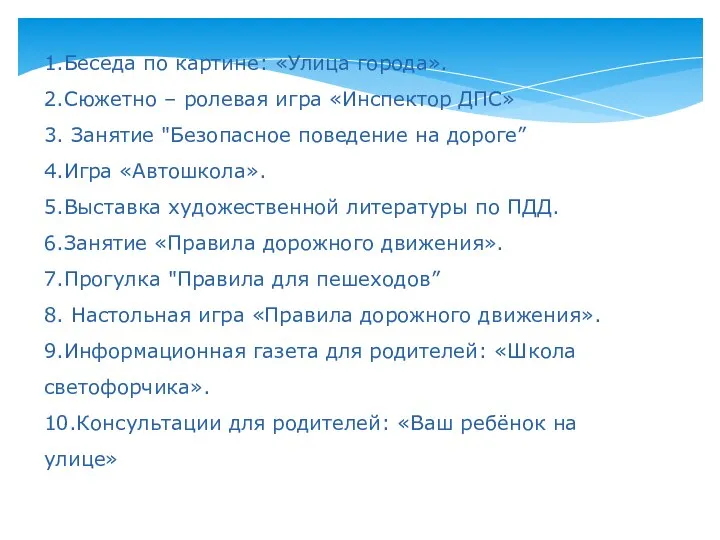 1.Беседа по картине: «Улица города».
2.Сюжетно – ролевая игра «Инспектор ДПС»
3. Занятие "Безопасное поведение на дороге”
4.Игра «Автошкола».
5.Выставка художественной литературы по ПДД.
6.Занятие «Правила дорожного движения».
7.Прогулка "Правила для пешеходов”
8. Настольная игра «Правила дорожного движения».
9.Информационная газета для родителей: «Школа светофорчика».
10.Консультации для родителей: «Ваш ребёнок на улице»